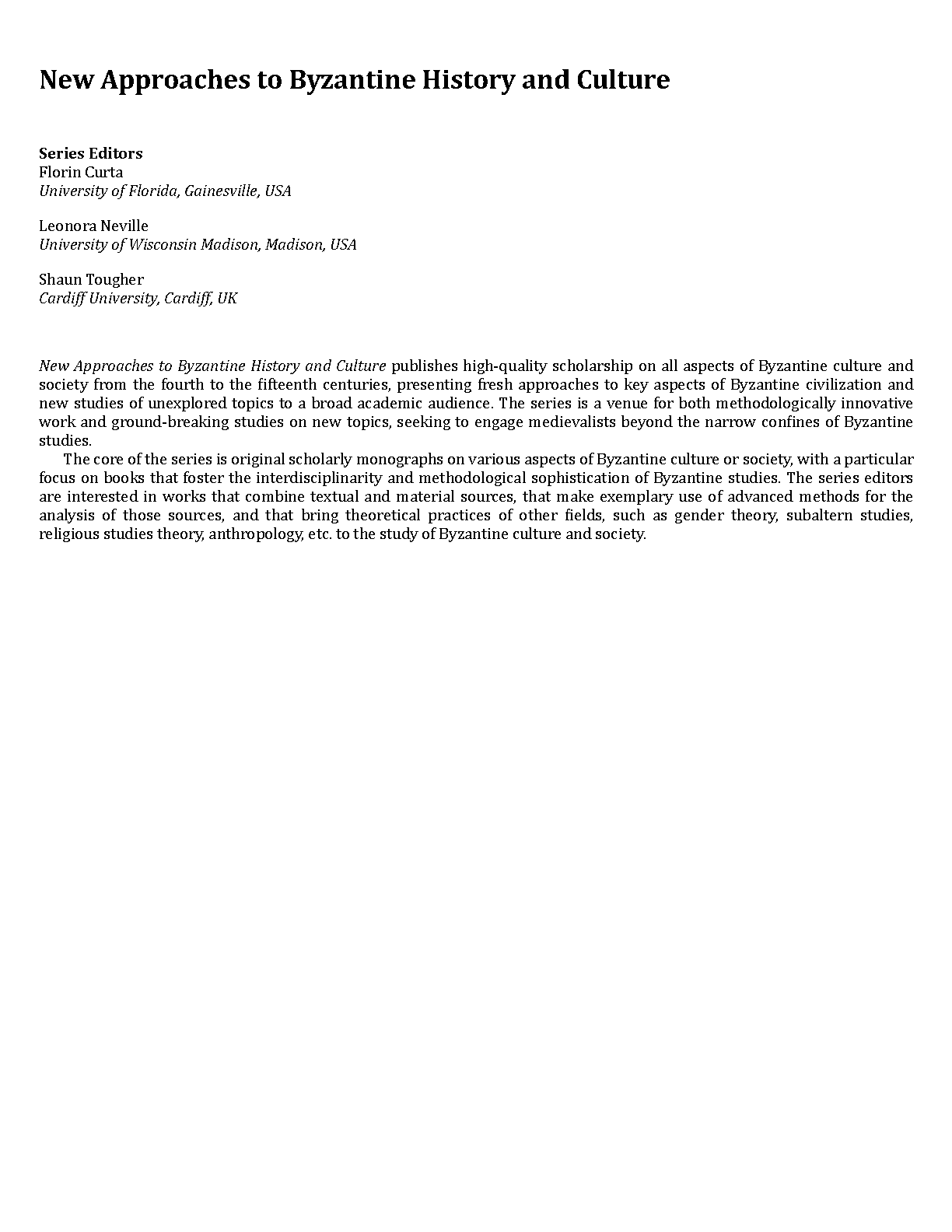 New Approaches to Byzantine History and Culture

Series Editors
Florin Curta
University of Florida, Gainesville, USA

Leonora Neville
University of Wisconsin Madison, Madison, USA

Shaun Tougher
Cardiff University, Cardiff, UK

New Approaches to Byzantine History and Culture publishes high-quality scholarship on all aspects of Byzantine culture and society from the fourth to the fifteenth centuries, presenting fresh approaches to key aspects of Byzantine civilization and new studies of unexplored topics to a broad academic audience. The series is a venue for both methodologically innovative work and ground-breaking studies on new topics, seeking to engage medievalists beyond the narrow confines of Byzantine studies.

The core of the series is original scholarly monographs on various aspects of Byzantine culture or society, with a particular focus on books that foster the interdisciplinarity and methodological sophistication of Byzantine studies. The series editors are interested in works that combine textual and material sources, that make exemplary use of advanced methods for the analysis of those sources, and that bring theoretical practices of other fields, such as gender theory, subaltern studies, religious studies theory, anthropology, etc. to the study of Byzantine culture and society.